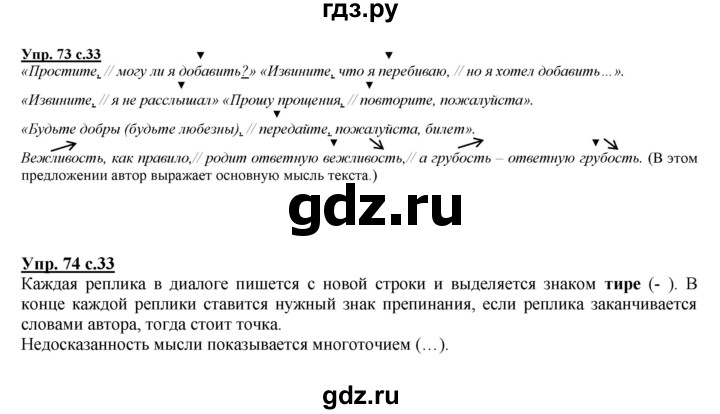 гдз.ру

Упр. 73 с.33
«Простите, // могу ли я добавить?» «Извините, что я перебиваю, // но я хотел добавить...».
«Извините, // я не расслышал» «Прошу прощения, // повторите, пожалуйста».
«Будьте добры (будьте любезны), // передайте, пожалуйста, билет».
Вежливость, как правило,// родит ответную вежливость,// а грубость – ответную грубость. (В этом предложении автор выражает основную мысль текста.)

gdz.ru

Упр. 74 с.33
Каждая реплика в диалоге пишется с новой строки и выделяется знаком тире (- ). В конце каждой реплики ставится нужный знак препинания, если реплика заканчивается словами автора, тогда стоит точка.
Недосказанность мысли показывается многоточием (…).

gdz.ru